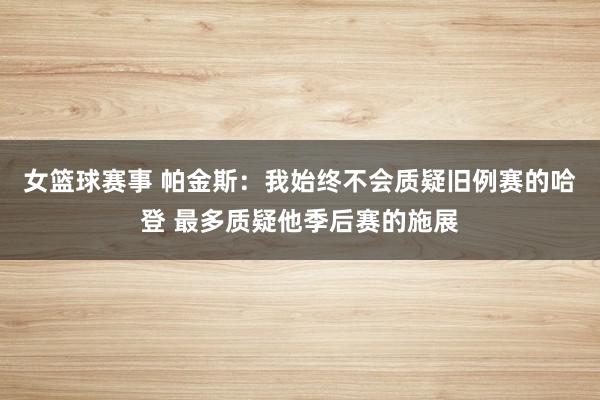 女篮球赛事 帕金斯：我始终不会质疑旧例赛的哈登 最多质疑他季后赛的施展